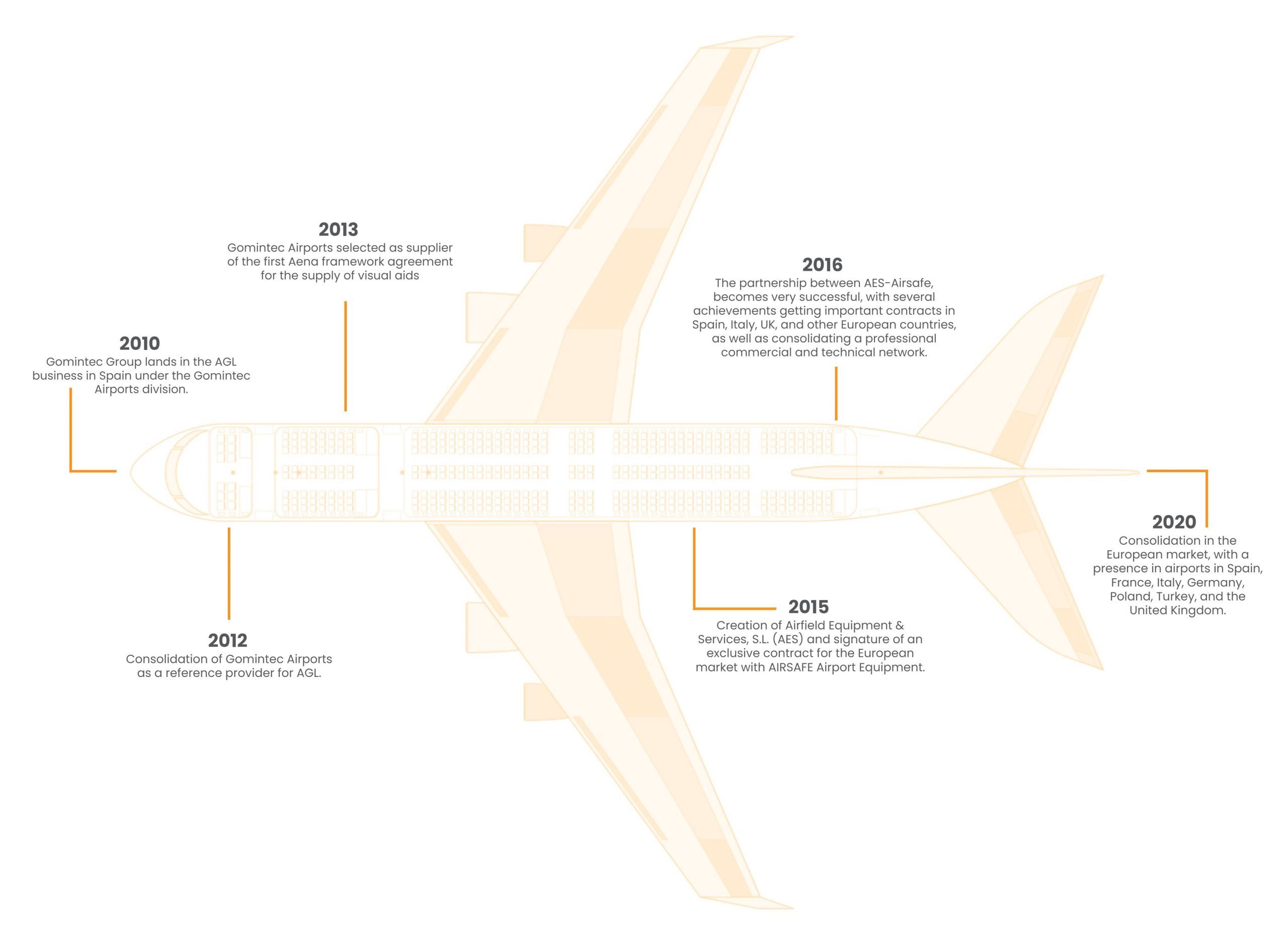 2010
Gomintec Group lands in the AGL business in Spain under the Gomintec Airports division.

2012
Consolidation of Gomintec Airports as a reference provider for AGL.

2013
Gomintec Airports selected as supplier of the first Aena framework agreement for the supply of visual aids

2015
Creation of Airfield Equipment & Services, S.L. (AES) and signature of an exclusive contract for the European market with AIRSAFE Airport Equipment.

2016
The partnership between AES-Airsafe, becomes very successful, with several achievements getting important contracts in Spain, Italy, UK, and other European countries, as well as consolidating a professional commercial and technical network.

2020
Consolidation in the European market, with a presence in airports in Spain, France, Italy, Germany, Poland, Turkey, and the United Kingdom.